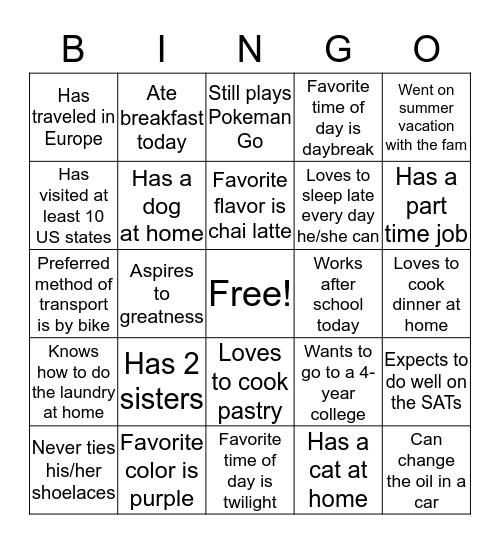 | B | I | N | G | O |
|---|---|---|---|---|
| Has traveled in Europe | Ate breakfast today | Still plays Pokeman Go | Favorite time of day is daybreak | Went on summer vacation with the fam |
| Has visited at least 10 US states | Has a dog at home | Favorite flavor is chai latte | Loves to sleep late every day he/she can | Has a part time job |
| Preferred method of transport is by bike | Aspires to greatness | Free! | Works after school today | Loves to cook dinner at home |
| Knows how to do the laundry at home | Has 2 sisters | Loves to cook pastry | Wants to go to a 4-year college | Expects to do well on the SATs |
| Never ties his/her shoelaces | Favorite color is purple | Favorite time of day is twilight | Has a cat at home | Can change the oil in a car |